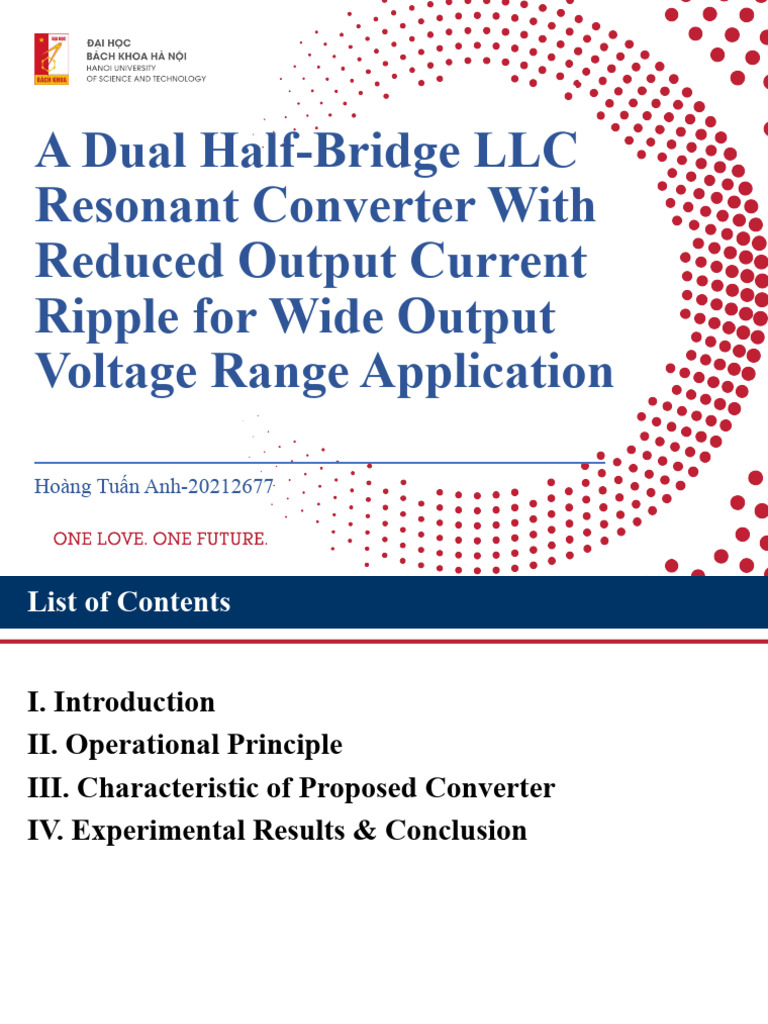 ĐẠI HỌC
BÁCH KHOA HÀ NỘI
HANOI UNIVERSITY
OF SCIENCE AND TECHNOLOGY

A Dual Half-Bridge LLC Resonant Converter With Reduced Output Current Ripple for Wide Output Voltage Range Application

Hoàng Tuấn Anh-20212677

ONE LOVE. ONE FUTURE.

List of Contents

I. Introduction
II. Operational Principle
III. Characteristic of Proposed Converter
IV. Experimental Results & Conclusion